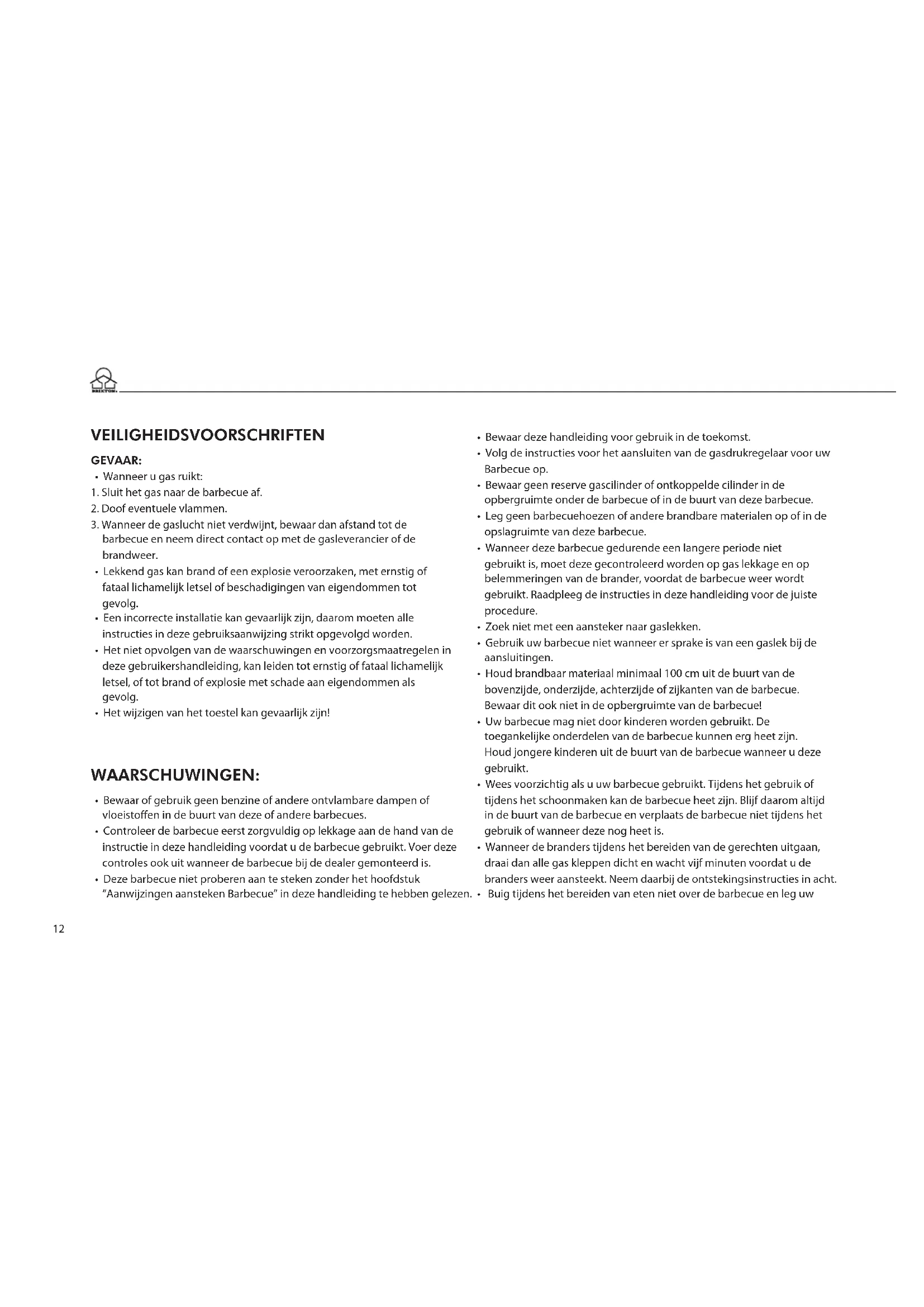 BRIXTON

VEILIGHEIDSVOORSCHRIFTEN

GEVAAR:

• Wanneer u gas ruikt:
1. Sluit het gas naar de barbecue af.
2. Doof eventuele vlammen.
3. Wanneer de gaslucht niet verdwijnt, bewaar dan afstand tot de barbecue en neem direct contact op met de gasleverancier of de brandweer.
• Lekkend gas kan brand of een explosie veroorzaken, met ernstig of fataal lichamelijk letsel of beschadigingen van eigendommen tot gevolg.
• Een incorrecte installatie kan gevaarlijk zijn, daarom moeten alle instructies in deze gebruiksaanwijzing strikt opgevolgd worden.
• Het niet opvolgen van de waarschuwingen en voorzorgsmaatregelen in deze gebruikershandleiding, kan leiden tot ernstig of fataal lichamelijk letsel, of tot brand of explosie met schade aan eigendommen als gevolg.
• Het wijzigen van het toestel kan gevaarlijk zijn!

WAARSCHUWINGEN:

• Bewaar of gebruik geen benzine of andere ontvlambare dampen of vloeistoffen in de buurt van deze of andere barbecues.
• Controleer de barbecue eerst zorgvuldig op lekkage aan de hand van de instructie in deze handleiding voordat u de barbecue gebruikt. Voer deze controles ook uit wanneer de barbecue bij de dealer gemonteerd is.
• Deze barbecue niet proberen aan te steken zonder het hoofdstuk "Aanwijzingen aansteken Barbecue" in deze handleiding te hebben gelezen.
• Bewaar deze handleiding voor gebruik in de toekomst.
• Volg de instructies voor het aansluiten van de gasdrukregelaar voor uw Barbecue op.
• Bewaar geen reserve gascilinder of ontkoppelde cilinder in de opbergruimte onder de barbecue of in de buurt van deze barbecue.
• Leg geen barbecuehoezen of andere brandbare materialen op of in de opslagruimte van deze barbecue.
• Wanneer deze barbecue gedurende een langere periode niet gebruikt is, moet deze gecontroleerd worden op gas lekkage en op belemmeringen van de brander, voordat de barbecue weer wordt gebruikt. Raadpleeg de instructies in deze handleiding voor de juiste procedure.
• Zoek niet met een aansteker naar gaslekken.
• Gebruik uw barbecue niet wanneer er sprake is van een gaslek bij de aansluitingen.
• Houd brandbaar materiaal minimaal 100 cm uit de buurt van de bovenzijde, onderzijde, achterzijde of zijkanten van de barbecue. Bewaar dit ook niet in de opbergruimte van de barbecue!
• Uw barbecue mag niet door kinderen worden gebruikt. De toegankelijke onderdelen van de barbecue kunnen erg heet zijn. Houd jongere kinderen uit de buurt van de barbecue wanneer u deze gebruikt.
• Wees voorzichtig als u uw barbecue gebruikt. Tijdens het gebruik of tijdens het schoonmaken kan de barbecue heet zijn. Blijf daarom altijd in de buurt van de barbecue en verplaats de barbecue niet tijdens het gebruik of wanneer deze nog heet is.
• Wanneer de branders tijdens het bereiden van de gerechten uitgaan, draai dan alle gas kleppen dicht en wacht vijf minuten voordat u de branders weer aansteekt. Neem daarbij de ontstekingsinstructies in acht.
• Buig tijdens het bereiden van eten niet over de barbecue en leg uw

12